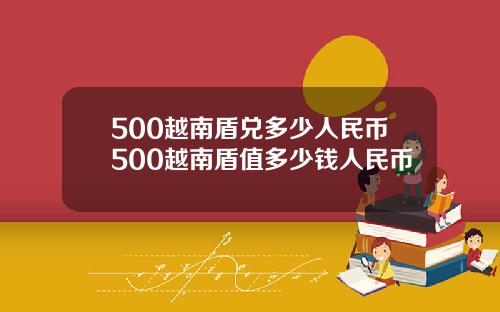 500越南盾兑多少人民币
500越南盾值多少钱人民币